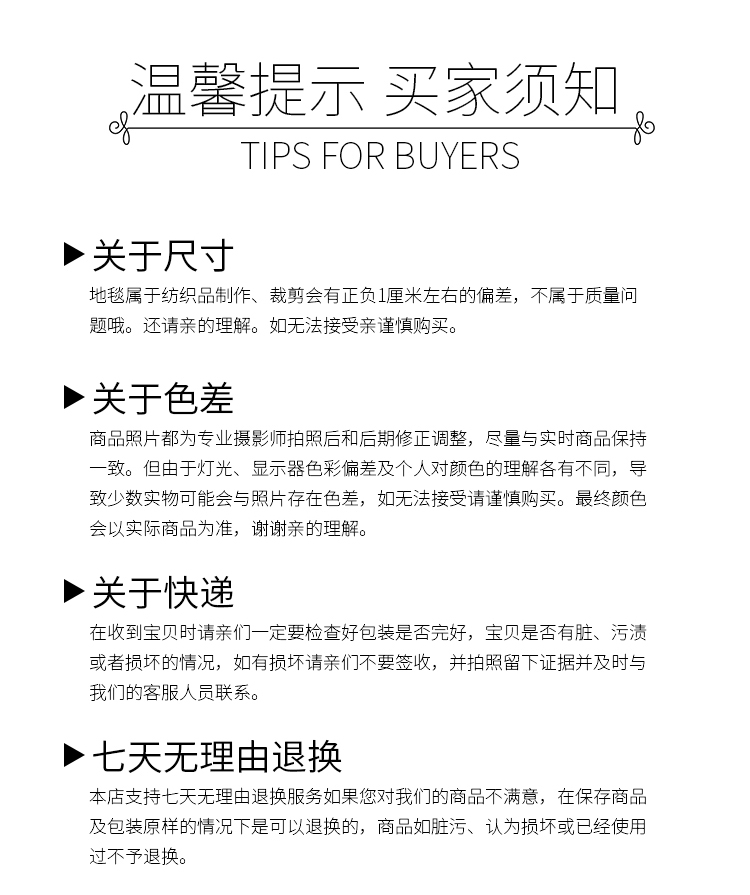 温馨提示 买家须知

TIPS FOR BUYERS

▶关于尺寸

地毯属于纺织品制作、裁剪会有正负1厘米左右的偏差，不属于质量问题哦。还请亲的理解。如无法接受亲谨慎购买。

▶关于色差

商品照片都为专业摄影师拍照后和后期修正调整，尽量与实时商品保持一致。但由于灯光、显示器色彩偏差及个人对颜色的理解各有不同，导致少数实物可能会与照片存在色差，如无法接受请谨慎购买。最终颜色会以实际商品为准，谢谢亲的理解。

▶关于快递

在收到宝贝时请亲们一定要检查好包装是否完好，宝贝是否有脏、污渍或者损坏的情况，如有损坏请亲们不要签收，并拍照留下证据并及时与我们的客服人员联系。

▶七天无理由退换

本店支持七天无理由退换服务如果您对我们的商品不满意，在保存商品及包装原样的情况下是可以退换的，商品如脏污、认为损坏或已经使用过不予退换。